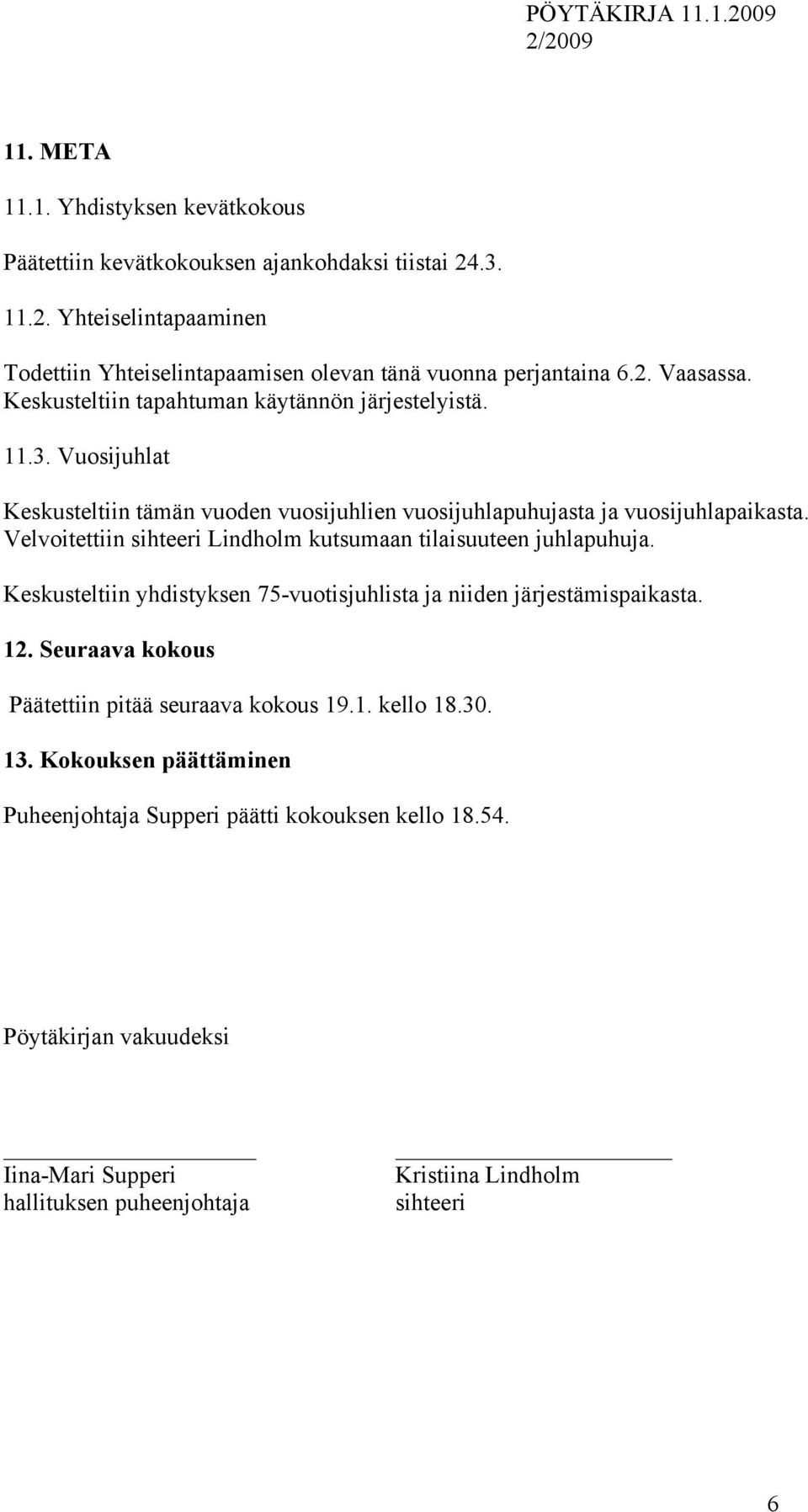 PÖYTÄKIRJA 11.1.2009
2/2009

11. META

11.1. Yhdistyksen kevätkokous

Päätettiin kevätkokouksen ajankohdaksi tiistai 24.3.

11.2. Yhteiselintapaaminen

Todettiin Yhteiselintapaamisen olevan tänä vuonna perjantaina 6.2. Vaasassa. Keskusteltiin tapahtuman käytännön järjestelyistä.

11.3. Vuosijuhlat

Keskusteltiin tämän vuoden vuosijuhlien vuosijuhlapuhujasta ja vuosijuhlapaikasta. Velvoitettiin sihteeri Lindholm kutsumaan tilaisuuteen juhlapuhuja.

Keskusteltiin yhdistyksen 75-vuotisjuhlista ja niiden järjestämispaikasta.

12. Seuraava kokous

Päätettiin pitää seuraava kokous 19.1. kello 18.30.

13. Kokouksen päättäminen

Puheenjohtaja Supperi päätti kokouksen kello 18.54.

Pöytäkirjan vakuudeksi

Iina-Mari Supperi
hallituksen puheenjohtaja

Kristiina Lindholm
sihteeri

6